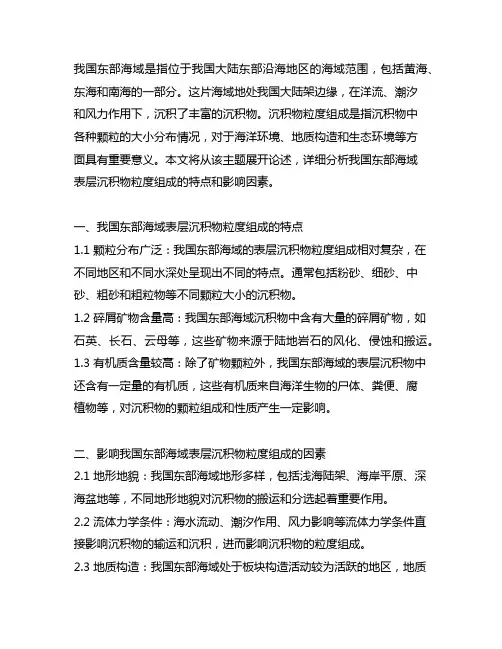 我国东部海域是指位于我国大陆东部沿海地区的海域范围，包括黄海、东海和南海的一部分。这片海域地处我国大陆架边缘，在洋流、潮汐和风力作用下，沉积了丰富的沉积物。沉积物粒度组成是指沉积物中各种颗粒的大小分布情况，对于海洋环境、地质构造和生态环境等方面具有重要意义。本文将从该主题展开论述，详细分析我国东部海域表层沉积物粒度组成的特点和影响因素。

一、我国东部海域表层沉积物粒度组成的特点
1.1 颗粒分布广泛：我国东部海域的表层沉积物粒度组成相对复杂，在不同地区和不同水深处呈现出不同的特点。通常包括粉砂、细砂、中砂、粗砂和粗粒物等不同颗粒大小的沉积物。
1.2 碎屑矿物含量高：我国东部海域沉积物中含有大量的碎屑矿物，如石英、长石、云母等，这些矿物来源于陆地岩石的风化、侵蚀和搬运。
1.3 有机质含量较高：除了矿物颗粒外，我国东部海域的表层沉积物中还含有一定量的有机质，这些有机质来自海洋生物的尸体、粪便、腐植物等，对沉积物的颗粒组成和性质产生一定影响。

二、影响我国东部海域表层沉积物粒度组成的因素
2.1 地形地貌：我国东部海域地形多样，包括浅海陆架、海岸平原、深海盆地等，不同地形地貌对沉积物的搬运和分选起着重要作用。
2.2 流体力学条件：海水流动、潮汐作用、风力影响等流体力学条件直接影响沉积物的输运和沉积，进而影响沉积物的粒度组成。
2.3 地质构造：我国东部海域处于板块构造活动较为活跃的地区，地质